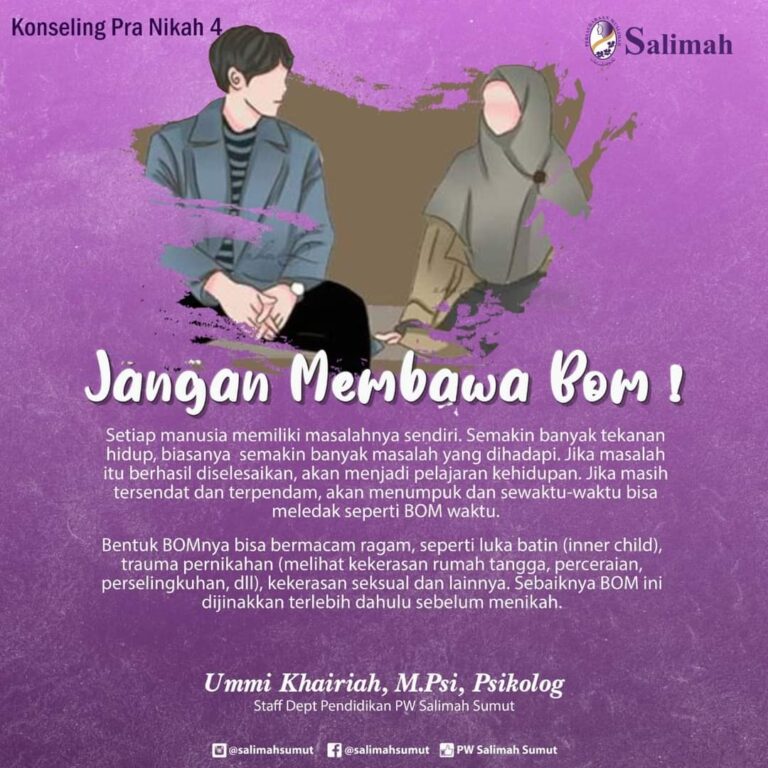 Konseling Pra Nikah 4

Salimah

Jangan Membawa Bom !

Setiap manusia memiliki masalahnya sendiri. Semakin banyak tekanan hidup, biasanya semakin banyak masalah yang dihadapi. Jika masalah itu berhasil diselesaikan, akan menjadi pelajaran kehidupan. Jika masih tersendat dan terpendam, akan menumpuk dan sewaktu-waktu bisa meledak seperti BOM waktu.

Bentuk BOMnya bisa bermacam ragam, seperti luka batin (inner child), trauma pernikahan (melihat kekerasan rumah tangga, perceraian, perselingkuhan, dll), kekerasan seksual dan lainnya. Sebaiknya BOM ini dijinakkan terlebih dahulu sebelum menikah.

Ummi Khairiah, M.Psi, Psikolog
Staff Dept Pendidikan PW Salimah Sumut

@salimahsumut @salimahsumut PW Salimah Sumut